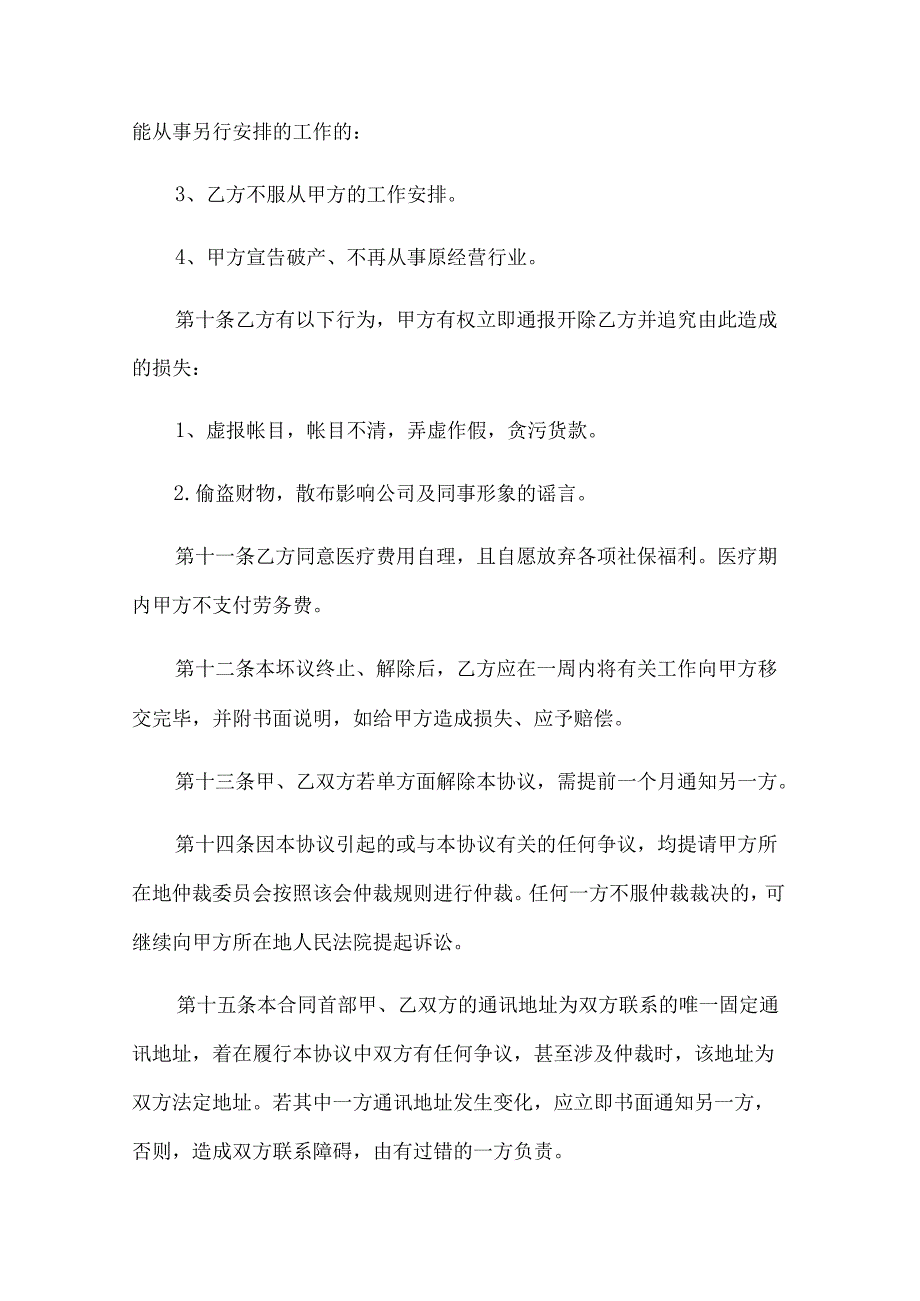 能从事另行安排的工作的：

3、乙方不服从甲方的工作安排。

4、甲方宣告破产、不再从事原经营行业。

第十条乙方有以下行为，甲方有权立即通报开除乙方并追究由此造成的损失：

1、虚报帐目，帐目不清，弄虚作假，贪污货款。

2.偷盗财物，散布影响公司及同事形象的谣言。

第十一条乙方同意医疗费用自理，且自愿放弃各项社保福利。医疗期内甲方不支付劳务费。

第十二条本坏议终止、解除后，乙方应在一周内将有关工作向甲方移交完毕，并附书面说明，如给甲方造成损失、应予赔偿。

第十三条甲、乙双方若单方面解除本协议，需提前一个月通知另一方。

第十四条因本协议引起的或与本协议有关的任何争议，均提请甲方所在地仲裁委员会按照该会仲裁规则进行仲裁。任何一方不服仲裁裁决的，可继续向甲方所在地人民法院提起诉讼。

第十五条本合同首部甲、乙双方的通讯地址为双方联系的唯一固定通讯地址，着在履行本协议中双方有任何争议，甚至涉及仲裁时，该地址为双方法定地址。若其中一方通讯地址发生变化，应立即书面通知另一方，否则，造成双方联系障碍，由有过错的一方负责。